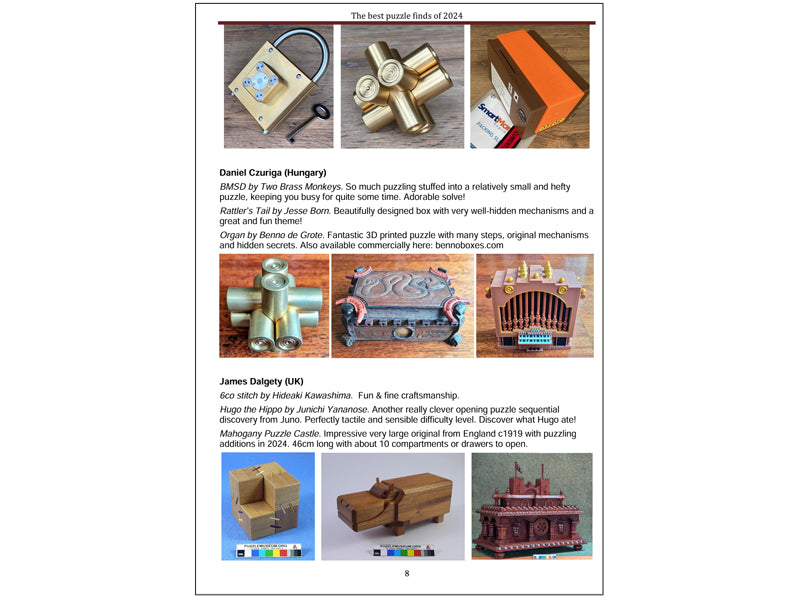 The best puzzle finds of 2024

Daniel Czuriga (Hungary)

BMSD by Two Brass Monkeys. So much puzzling stuffed into a relatively small and hefty puzzle, keeping you busy for quite some time. Adorable solve!

Rattler's Tail by Jesse Born. Beautifully designed box with very well-hidden mechanisms and a great and fun theme!

Organ by Benno de Grote. Fantastic 3D printed puzzle with many steps, original mechanisms and hidden secrets. Also available commercially here: bennoboxes.com

James Dalgety (UK)

6co stitch by Hideaki Kawashima. Fun & fine craftsmanship.

Hugo the Hippo by Junichi Yananose. Another really clever opening puzzle sequential discovery from Juno. Perfectly tactile and sensible difficulty level. Discover what Hugo ate!

Mahogany Puzzle Castle. Impressive very large original from England c1919 with puzzling additions in 2024. 46cm long with about 10 compartments or drawers to open.

8